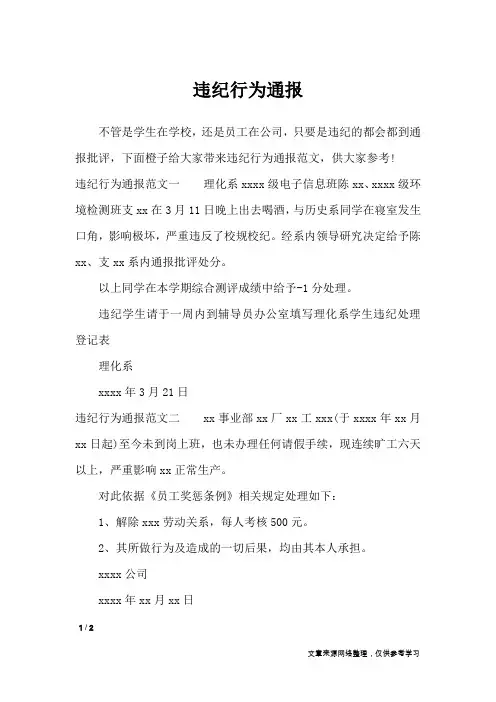 违纪行为通报

不管是学生在学校，还是员工在公司，只要是违纪的都会都到通报批评，下面橙子给大家带来违纪行为通报范文，供大家参考!

违纪行为通报范文一　　理化系 xxxx 级电子信息班陈 xx、xxxx 级环境检测班支 xx 在 3 月 11 日晚上出去喝酒，与历史系同学在寝室发生口角，影响极坏，严重违反了校规校纪。经系内领导研究决定给予陈 xx、支 xx 系内通报批评处分。

以上同学在本学期综合测评成绩中给予-1 分处理。

违纪学生请于一周内到辅导员办公室填写理化系学生违纪处理登记表

理化系

xxxx 年 3 月 21 日

违纪行为通报范文二　　xx 事业部 xx 厂 xx 工 xxx(于 xxxx 年 xx 月 xx 日起)至今未到岗上班，也未办理任何请假手续，现连续旷工六天以上，严重影响 xx 正常生产。

对此依据《员工奖惩条例》相关规定处理如下：

1、解除 xxx 劳动关系，每人考核 500 元。

2、其所做行为及造成的一切后果，均由其本人承担。

xxxx 公司

xxxx 年 xx 月 xx 日

1 / 2

文章来源网络整理，仅供参考学习